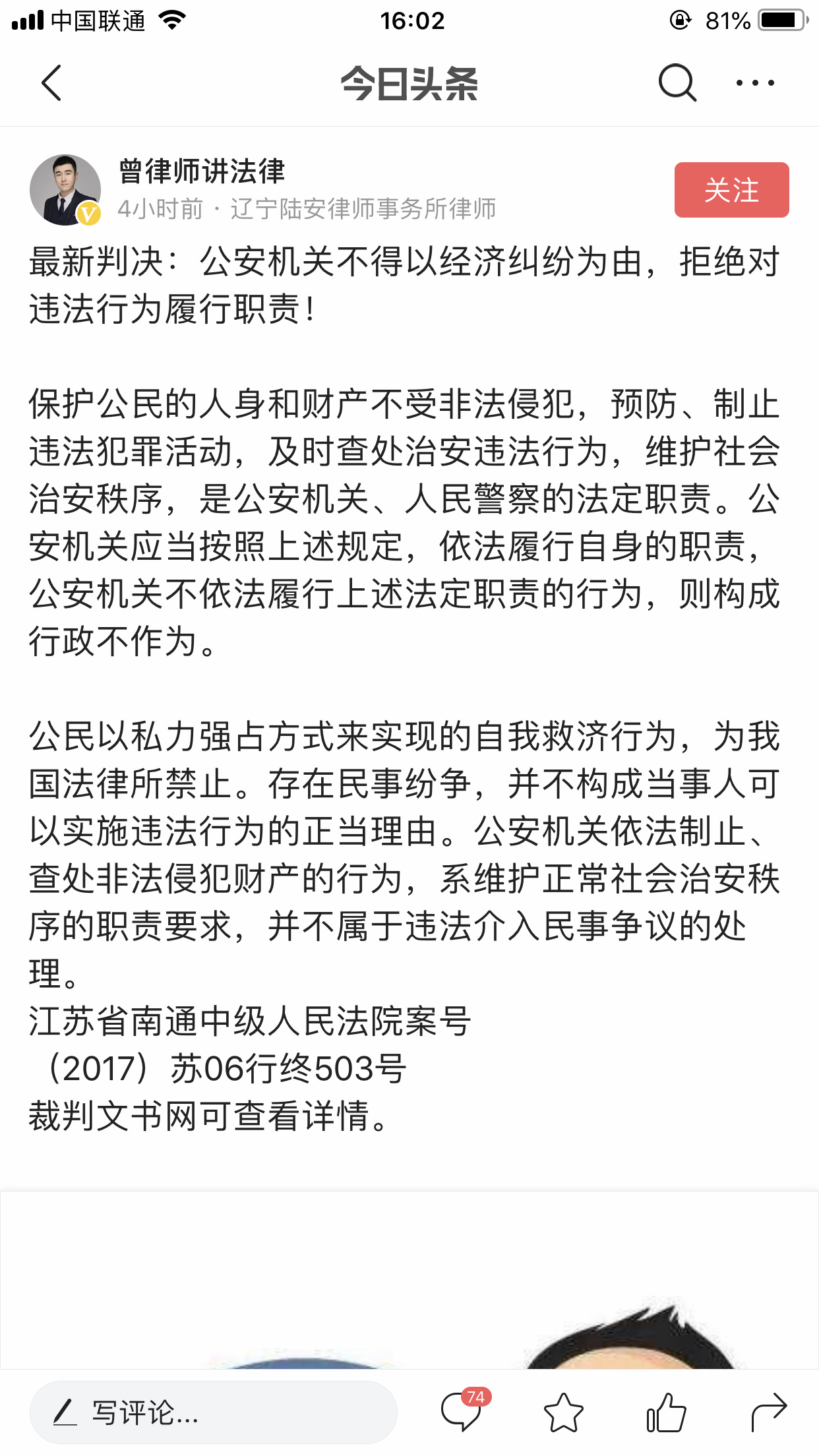 中国联通 16:02 81%

今日头条

曾律师讲法律
4小时前 · 辽宁陆安律师事务所律师
关注

最新判决：公安机关不得以经济纠纷为由，拒绝对违法行为履行职责！

保护公民的人身和财产不受非法侵犯，预防、制止违法犯罪活动，及时查处治安违法行为，维护社会治安秩序，是公安机关、人民警察的法定职责。公安机关应当按照上述规定，依法履行自身的职责，公安机关不依法履行上述法定职责的行为，则构成行政不作为。

公民以私力强占方式来实现的自我救济行为，为我国法律所禁止。存在民事纷争，并不构成当事人可以实施违法行为的正当理由。公安机关依法制止、查处非法侵犯财产的行为，系维护正常社会治安秩序的职责要求，并不属于违法介入民事争议的处理。
江苏省南通中级人民法院案号
（2017）苏06行终503号
裁判文书网可查看详情。

写评论...
74